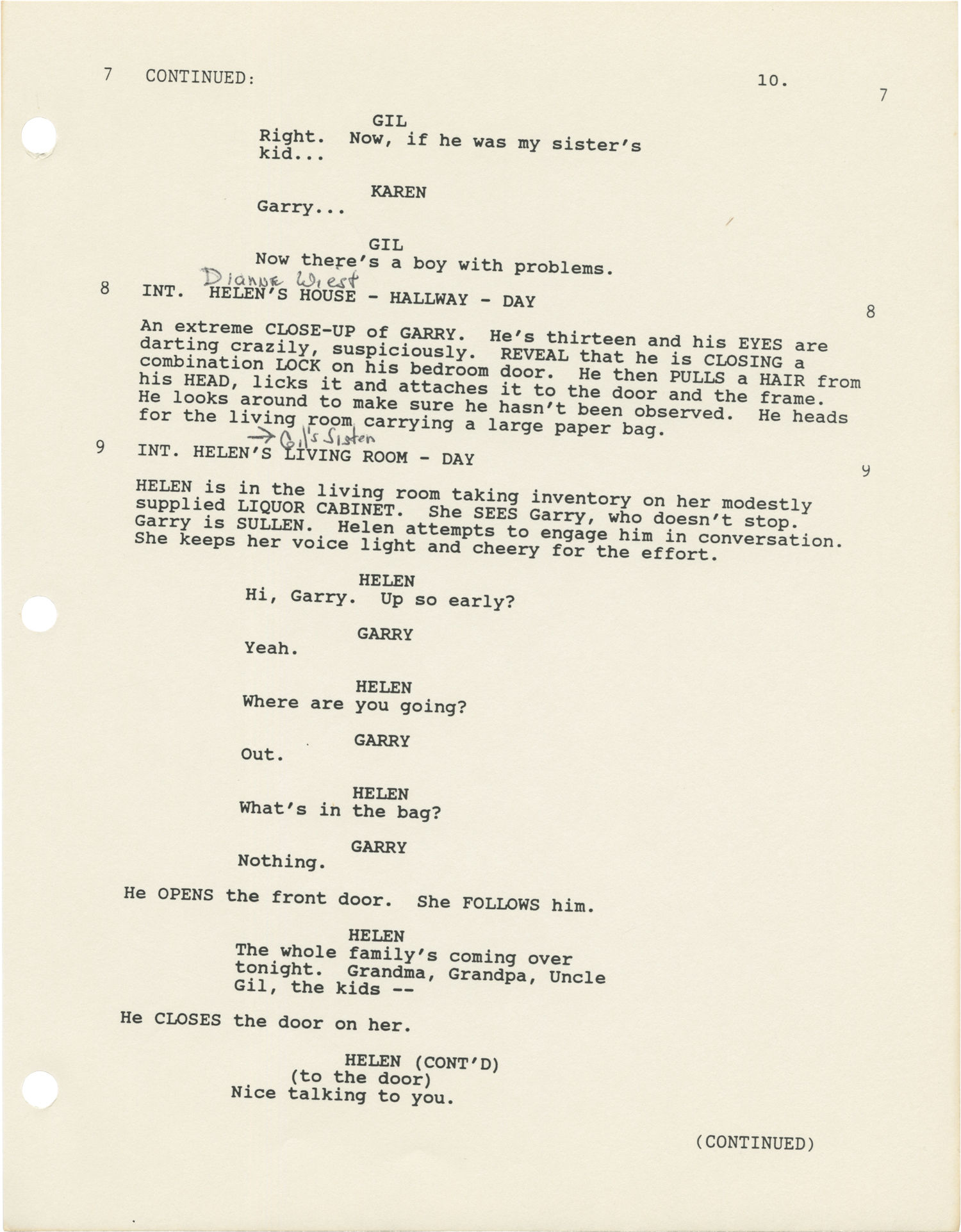 7 CONTINUED: 10.

7

GIL
Right. Now, if he was my sister's kid...

KAREN
Garry...

GIL
Now there's a boy with problems.

Dianne Wiest

8 INT. HELEN'S HOUSE - HALLWAY - DAY

8

An extreme CLOSE-UP of GARRY. He's thirteen and his EYES are darting crazily, suspiciously. REVEAL that he is CLOSING a combination LOCK on his bedroom door. He then PULLS a HAIR from his HEAD, licks it and attaches it to the door and the frame. He looks around to make sure he hasn't been observed. He heads for the living room carrying a large paper bag.

→ Gil's Sister

9 INT. HELEN'S LIVING ROOM - DAY

9

HELEN is in the living room taking inventory on her modestly supplied LIQUOR CABINET. She SEES Garry, who doesn't stop. Garry is SULLEN. Helen attempts to engage him in conversation. She keeps her voice light and cheery for the effort.

HELEN
Hi, Garry. Up so early?

GARRY
Yeah.

HELEN
Where are you going?

GARRY
Out.

HELEN
What's in the bag?

GARRY
Nothing.

He OPENS the front door. She FOLLOWS him.

HELEN
The whole family's coming over tonight. Grandma, Grandpa, Uncle Gil, the kids --

He CLOSES the door on her.

HELEN (CONT'D)
(to the door)
Nice talking to you.

(CONTINUED)